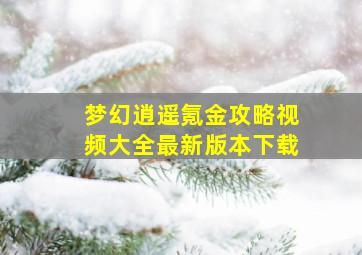 梦幻逍遥氪金攻略视频大全最新版本下载